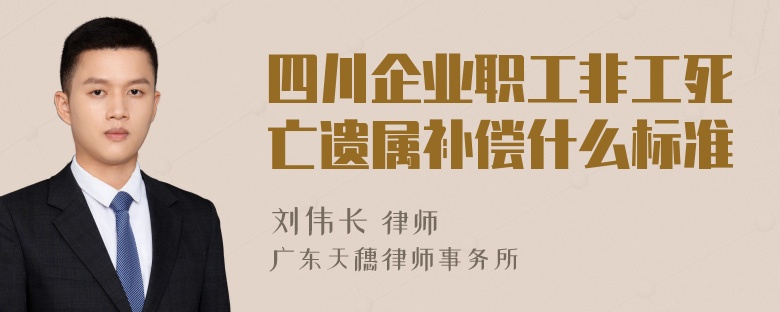 四川企业职工非工死亡遗属补偿什么标准

刘伟长 律师
广东天穗律师事务所